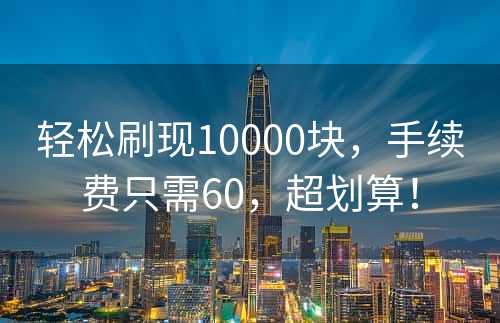 轻松刷现10000块，手续费只需60，超划算！